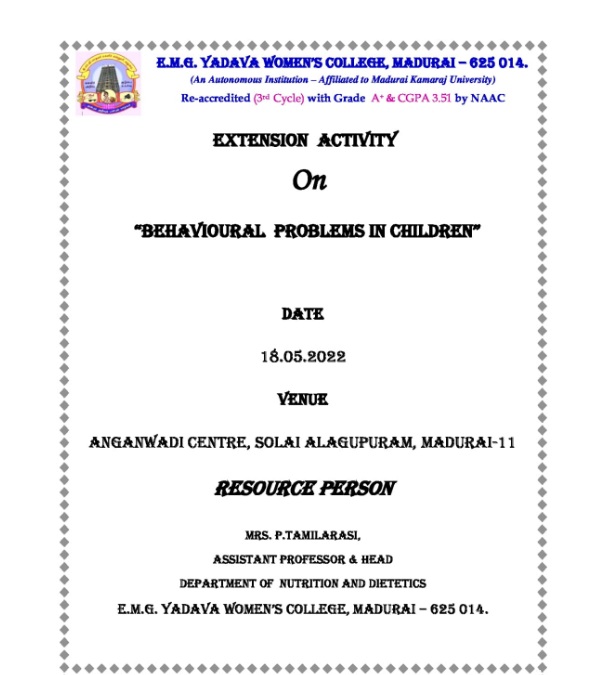 E.M.G. YADAVA WOMEN'S COLLEGE, MADURAI – 625 014.
(An Autonomous Institution – Affiliated to Madurai Kamaraj University)
Re-accredited (3rd Cycle) with Grade A+ & CGPA 3.51 by NAAC

EXTENSION ACTIVITY

On

"BEHAVIOURAL PROBLEMS IN CHILDREN"

DATE

18.05.2022

VENUE

ANGANWADI CENTRE, SOLAI ALAGUPURAM, MADURAI-11

RESOURCE PERSON

MRS. P.TAMILARASI,
ASSISTANT PROFESSOR & HEAD
DEPARTMENT OF NUTRITION AND DIETETICS
E.M.G. YADAVA WOMEN'S COLLEGE, MADURAI – 625 014.